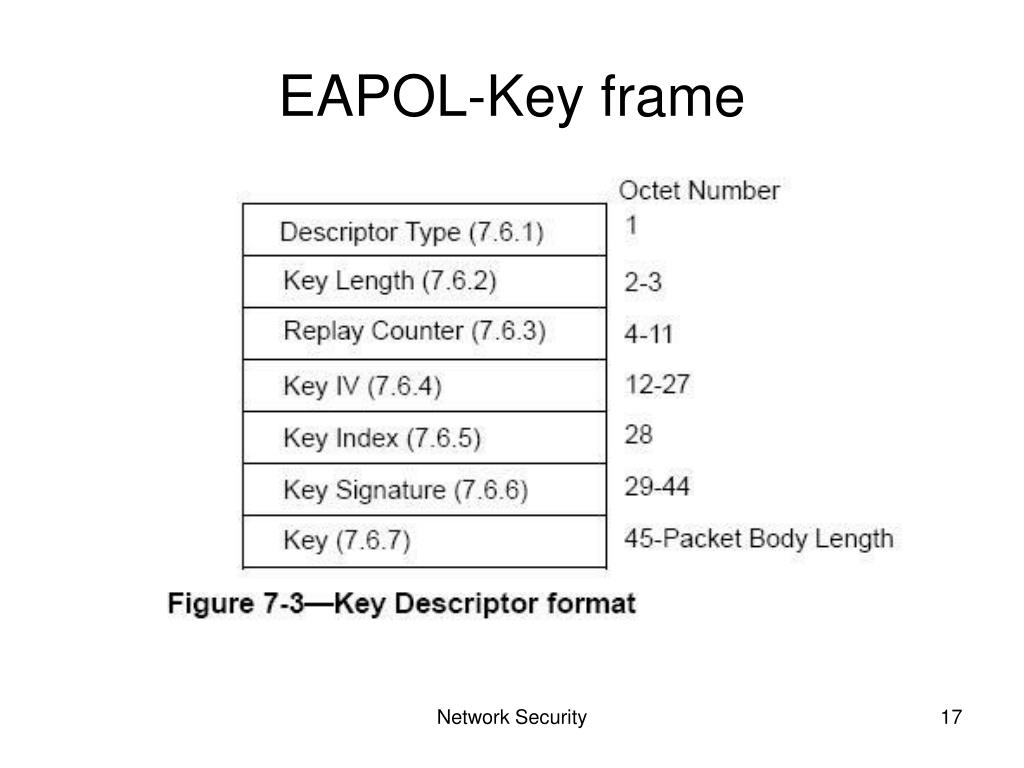 EAPOL-Key frame

| | Octet Number |
|---|---|
| Descriptor Type (7.6.1) | 1 |
| Key Length (7.6.2) | 2-3 |
| Replay Counter (7.6.3) | 4-11 |
| Key IV (7.6.4) | 12-27 |
| Key Index (7.6.5) | 28 |
| Key Signature (7.6.6) | 29-44 |
| Key (7.6.7) | 45-Packet Body Length |

Figure 7-3—Key Descriptor format

Network Security

17